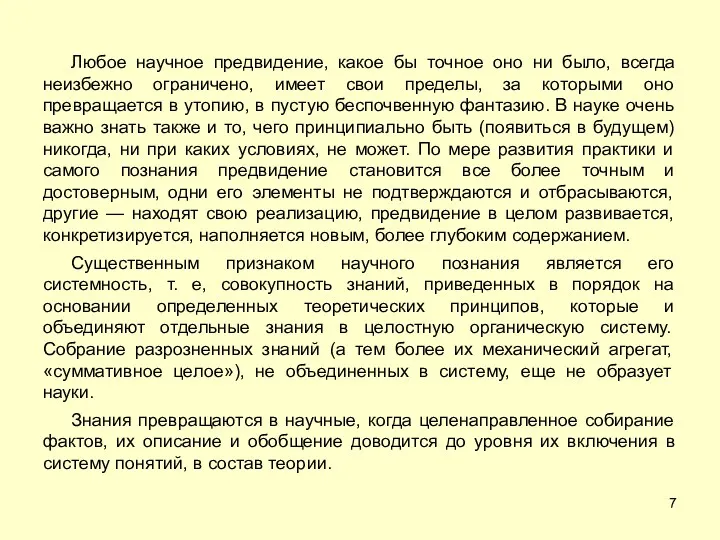 Любое научное предвидение, какое бы точное оно ни было, всегда неизбежно ограничено, имеет свои пределы, за которыми оно превращается в утопию, в пустую беспочвенную фантазию. В науке очень важно знать также и то, чего принципиально быть (появиться в будущем) никогда, ни при каких условиях, не может. По мере развития практики и самого познания предвидение становится все более точным и достоверным, одни его элементы не подтверждаются и отбрасываются, другие — находят свою реализацию, предвидение в целом развивается, конкретизируется, наполняется новым, более глубоким содержанием.

Существенным признаком научного познания является его системность, т. е, совокупность знаний, приведенных в порядок на основании определенных теоретических принципов, которые и объединяют отдельные знания в целостную органическую систему. Собрание разрозненных знаний (а тем более их механический агрегат, «суммативное целое»), не объединенных в систему, еще не образует науки.

Знания превращаются в научные, когда целенаправленное собирание фактов, их описание и обобщение доводится до уровня их включения в систему понятий, в состав теории.

7